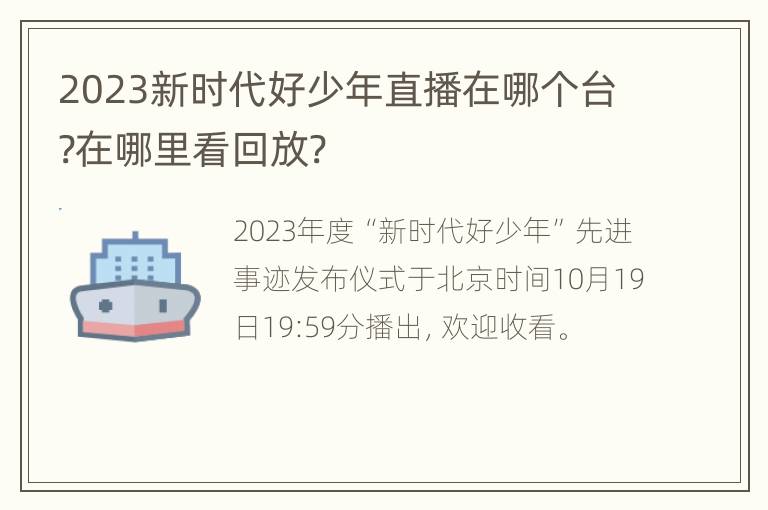 2023新时代好少年直播在哪个台?在哪里看回放?

2023年度“新时代好少年”先进事迹发布仪式于北京时间10月19日19:59分播出, 欢迎收看。